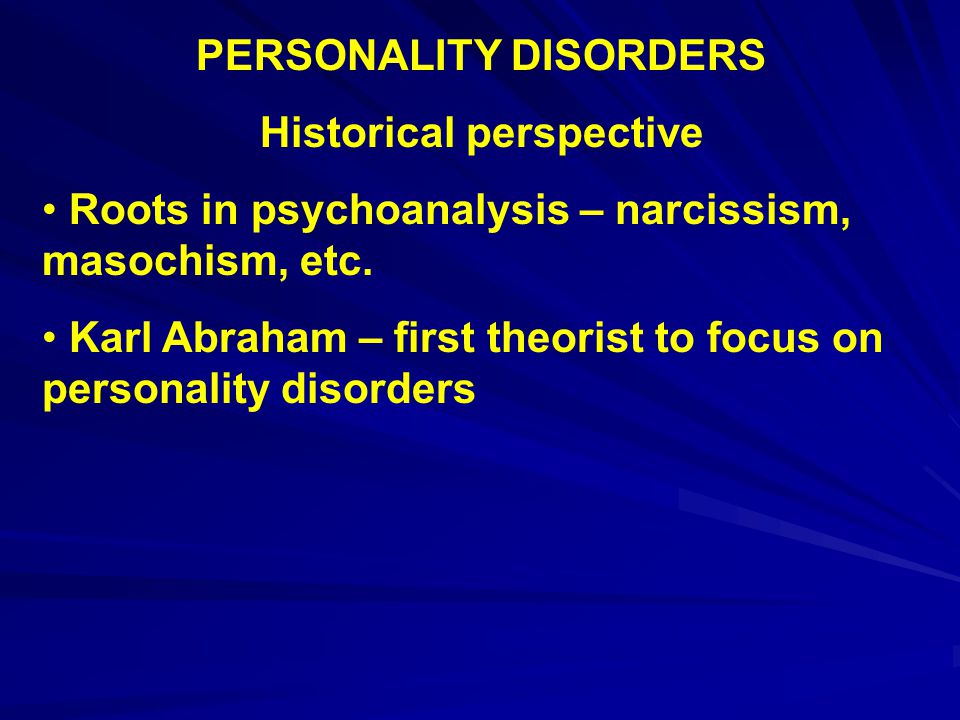 PERSONALITY DISORDERS

Historical perspective

• Roots in psychoanalysis – narcissism, masochism, etc.

• Karl Abraham – first theorist to focus on personality disorders